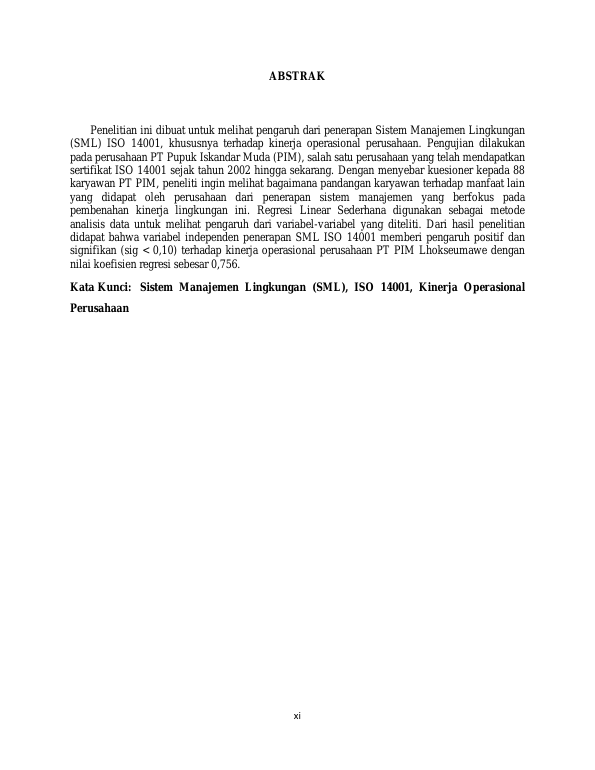 ABSTRAK

Penelitian ini dibuat untuk melihat pengaruh dari penerapan Sistem Manajemen Lingkungan (SML) ISO 14001, khususnya terhadap kinerja operasional perusahaan. Pengujian dilakukan pada perusahaan PT Pupuk Iskandar Muda (PIM), salah satu perusahaan yang telah mendapatkan sertifikat ISO 14001 sejak tahun 2002 hingga sekarang. Dengan menyebar kuesioner kepada 88 karyawan PT PIM, peneliti ingin melihat bagaimana pandangan karyawan terhadap manfaat lain yang didapat oleh perusahaan dari penerapan sistem manajemen yang berfokus pada pembenahan kinerja lingkungan ini. Regresi Linear Sederhana digunakan sebagai metode analisis data untuk melihat pengaruh dari variabel-variabel yang diteliti. Dari hasil penelitian didapat bahwa variabel independen penerapan SML ISO 14001 memberi pengaruh positif dan signifikan (sig < 0,10) terhadap kinerja operasional perusahaan PT PIM Lhokseumawe dengan nilai koefisien regresi sebesar 0,756.

Kata Kunci: Sistem Manajemen Lingkungan (SML), ISO 14001, Kinerja Operasional Perusahaan

xi